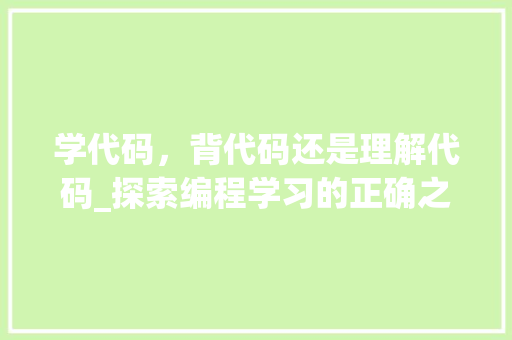 学代码，背代码还是理解代码_探索编程学习的正确之